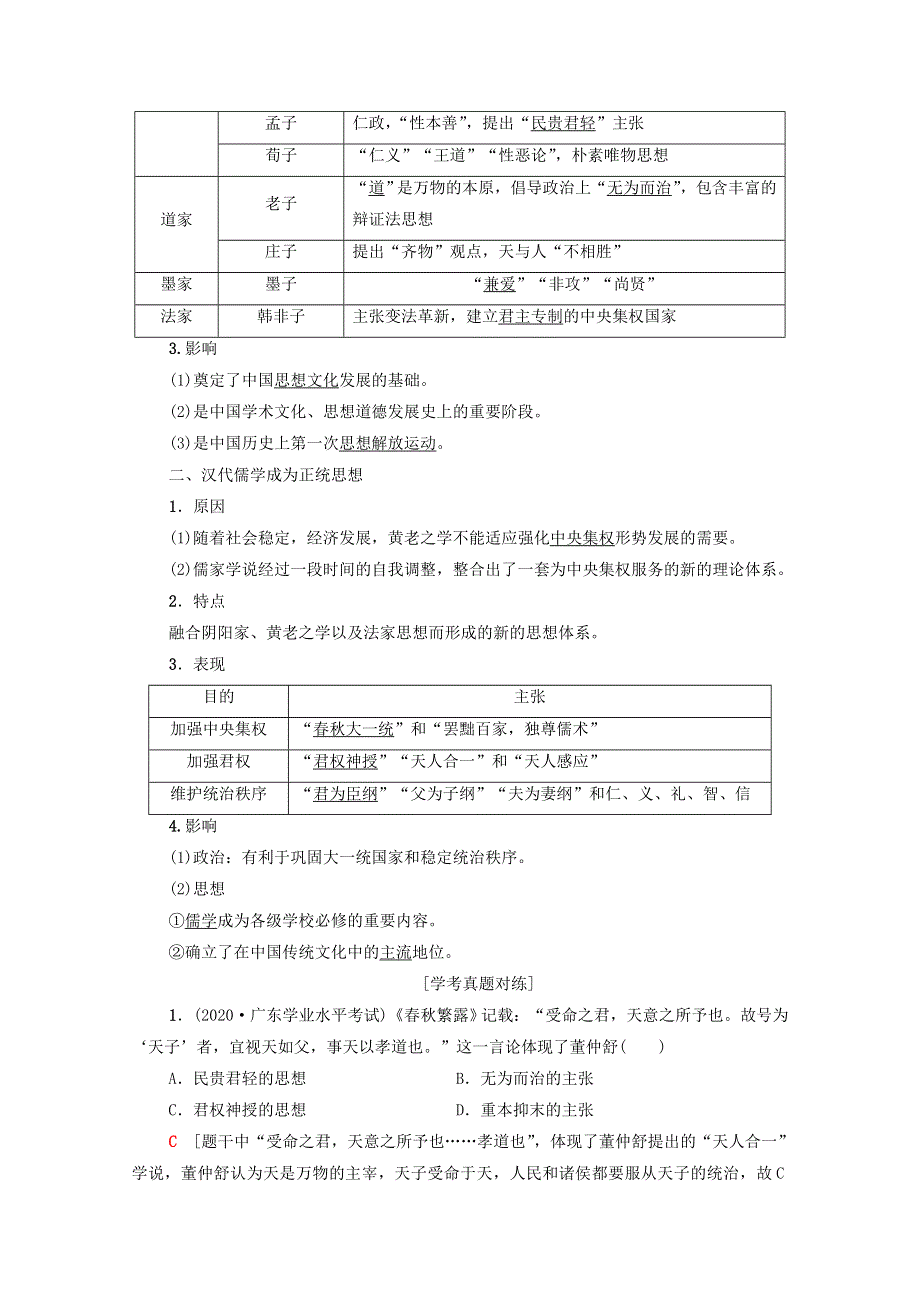 | | 孟子 | 仁政，“性本善”，提出“民贵君轻”主张 |
|---|---|---|
| | 荀子 | “仁义”“王道”“性恶论”，朴素唯物思想 |
| 道家 | 老子 | “道”是万物的本原，倡导政治上“无为而治”，包含丰富的辩证法思想 |
| | 庄子 | 提出“齐物”观点，天与人“不相胜” |
| 墨家 | 墨子 | “兼爱”“非攻”“尚贤” |
| 法家 | 韩非子 | 主张变法革新，建立君主专制的中央集权国家 |

3.影响

(1)奠定了中国思想文化发展的基础。

(2)是中国学术文化、思想道德发展史上的重要阶段。

(3)是中国历史上第一次思想解放运动。

二、汉代儒学成为正统思想

1．原因

(1)随着社会稳定，经济发展，黄老之学不能适应强化中央集权形势发展的需要。

(2)儒家学说经过一段时间的自我调整，整合出了一套为中央集权服务的新的理论体系。

2．特点

融合阴阳家、黄老之学以及法家思想而形成的新的思想体系。

3．表现

| 目的 | 主张 |
|---|---|
| 加强中央集权 | “春秋大一统”和“罢黜百家，独尊儒术” |
| 加强君权 | “君权神授”“天人合一”和“天人感应” |
| 维护统治秩序 | “君为臣纲”“父为子纲”“夫为妻纲”和仁、义、礼、智、信 |

4.影响

(1)政治：有利于巩固大一统国家和稳定统治秩序。

(2)思想

①儒学成为各级学校必修的重要内容。

②确立了在中国传统文化中的主流地位。

[学考真题对练]

1．(2020·广东学业水平考试)《春秋繁露》记载：“受命之君，天意之所予也。故号为‘天子’者，宜视天如父，事天以孝道也。”这一言论体现了董仲舒(　　)

A．民贵君轻的思想　　B．无为而治的主张

C．君权神授的思想　　D．重本抑末的主张

C　[题干中“受命之君，天意之所予也……孝道也”，体现了董仲舒提出的“天人合一”学说，董仲舒认为天是万物的主宰，天子受命于天，人民和诸侯都要服从天子的统治，故C